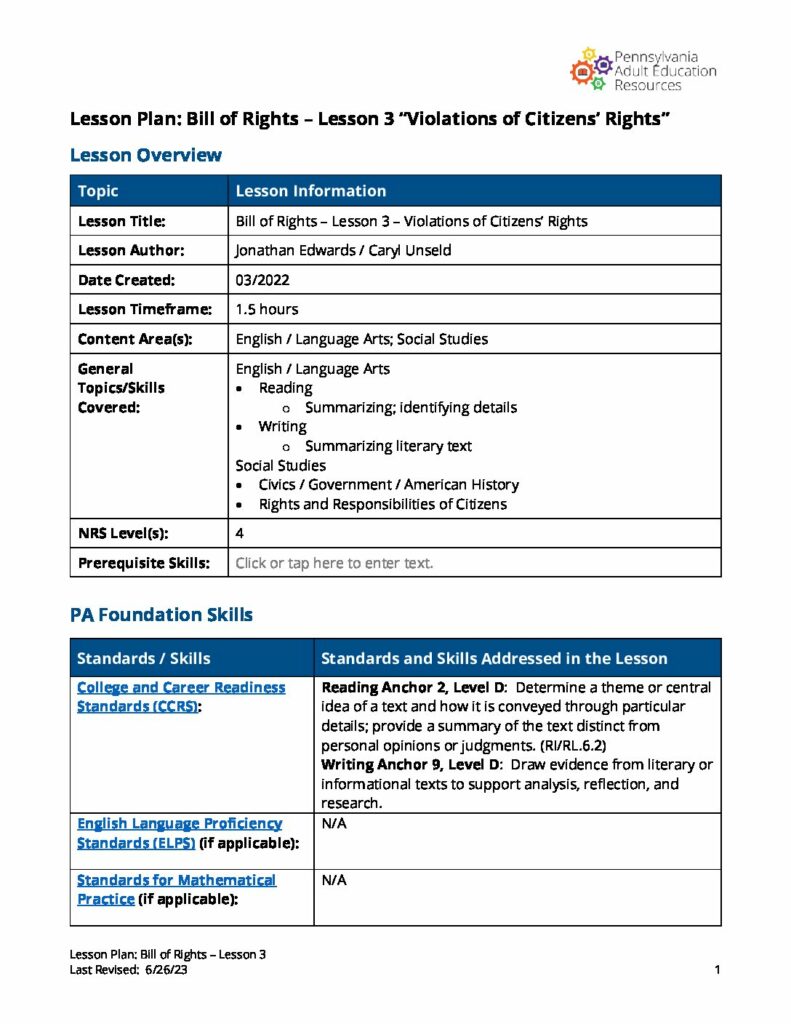 Pennsylvania
Adult Education
Resources

Lesson Plan: Bill of Rights – Lesson 3 "Violations of Citizens' Rights"

Lesson Overview

| Topic | Lesson Information |
|---|---|
| Lesson Title: | Bill of Rights – Lesson 3 – Violations of Citizens' Rights |
| Lesson Author: | Jonathan Edwards / Caryl Unseld |
| Date Created: | 03/2022 |
| Lesson Timeframe: | 1.5 hours |
| Content Area(s): | English / Language Arts; Social Studies |
| General Topics/Skills Covered: | English / Language Arts • Reading o Summarizing; identifying details • Writing o Summarizing literary text Social Studies • Civics / Government / American History • Rights and Responsibilities of Citizens |
| NRS Level(s): | 4 |
| Prerequisite Skills: | Click or tap here to enter text. |

PA Foundation Skills

| Standards / Skills | Standards and Skills Addressed in the Lesson |
|---|---|
| College and Career Readiness Standards (CCRS): | Reading Anchor 2, Level D: Determine a theme or central idea of a text and how it is conveyed through particular details; provide a summary of the text distinct from personal opinions or judgments. (RI/RL.6.2) Writing Anchor 9, Level D: Draw evidence from literary or informational texts to support analysis, reflection, and research. |
| English Language Proficiency Standards (ELPS) (if applicable): | N/A |
| Standards for Mathematical Practice (if applicable): | N/A |

Lesson Plan: Bill of Rights – Lesson 3
Last Revised: 6/26/23
1